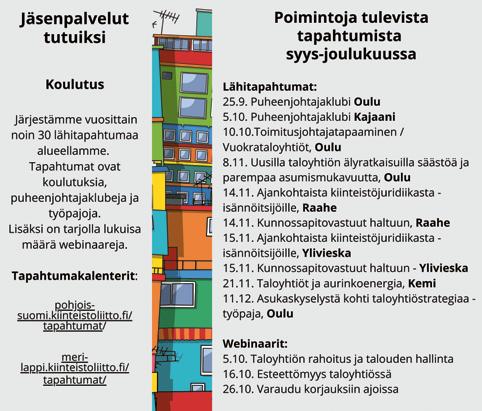 Jäsenpalvelut tutuiksi

Koulutus

Järjestämme vuosittain noin 30 lähitapahtumaa alueellamme. Tapahtumat ovat koulutuksia, puheenjohtajaklubeja ja työpajoja. Lisäksi on tarjolla lukuisa määrä webinaareja.

Tapahtumakalenterit:

pohjois-suomi.kiinteistoliitto.fi/tapahtumat/

meri-lappi.kiinteistoliitto.fi/tapahtumat/

Poimintoja tulevista tapahtumista syys-joulukuussa

Lähitapahtumat:
25.9. Puheenjohtajaklubi Oulu
5.10. Puheenjohtajaklubi Kajaani
10.10.Toimitusjohtajatapaaminen / Vuokrataloyhtiöt, Oulu
8.11. Uusilla taloyhtiön älyratkaisuilla säästöä ja parempaa asumismukavuutta, Oulu
14.11. Ajankohtaista kiinteistöjuridiikasta - isännöitsijöille, Raahe
14.11. Kunnossapitovastuut haltuun, Raahe
15.11. Ajankohtaista kiinteistöjuridiikasta - isännöitsijöille, Ylivieska
15.11. Kunnossapitovastuut haltuun - Ylivieska
21.11. Taloyhtiöt ja aurinkoenergia, Kemi
11.12. Asukaskyselystä kohti taloyhtiöstrategiaa - työpaja, Oulu

Webinaarit:
5.10. Taloyhtiön rahoitus ja talouden hallinta
16.10. Esteettömyys taloyhtiössä
26.10. Varaudu korjauksiin ajoissa